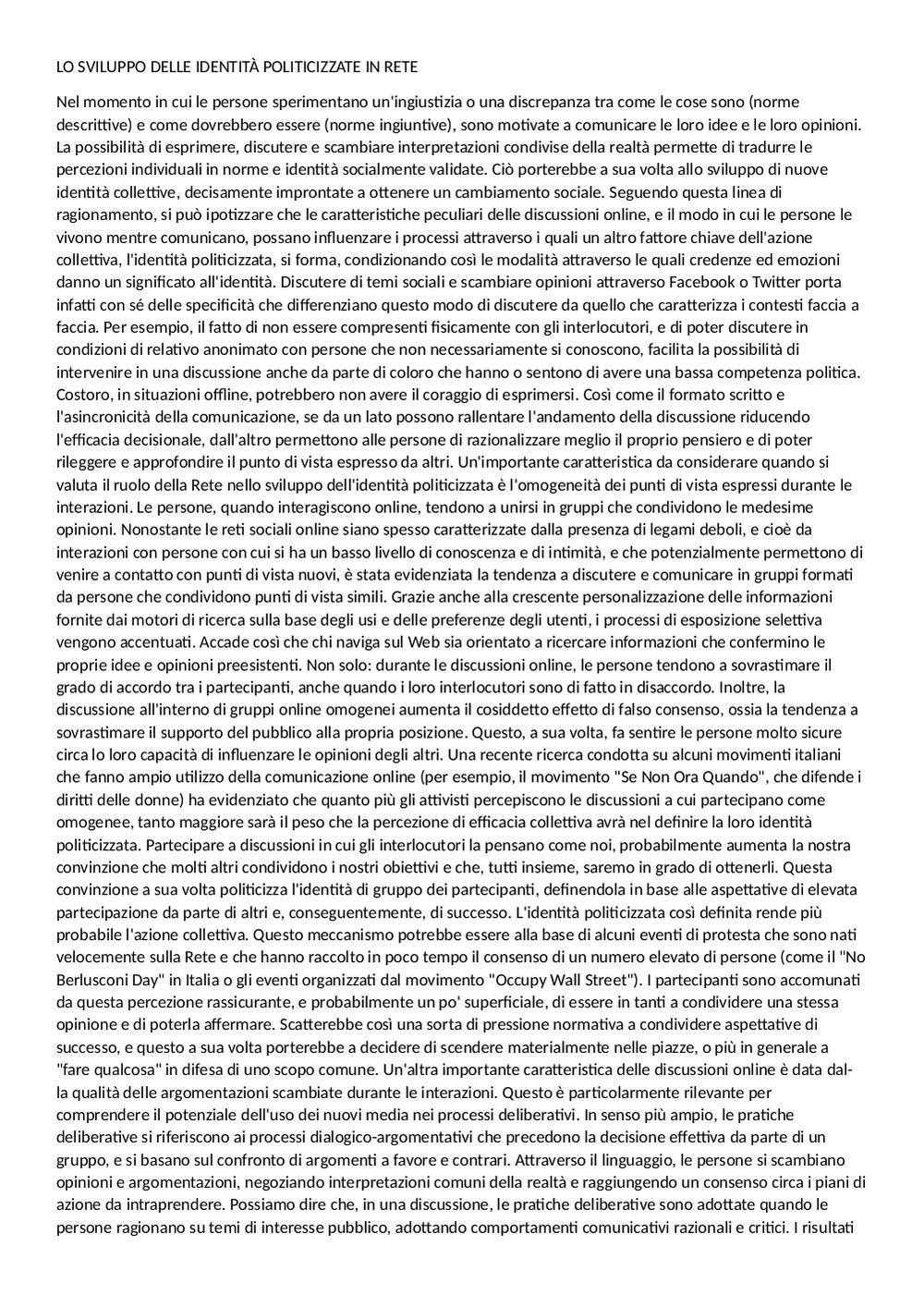 LO SVILUPPO DELLE IDENTITÀ POLITICIZZATE IN RETE

Nel momento in cui le persone sperimentano un'ingiustizia o una discrepanza tra come le cose sono (norme descrittive) e come dovrebbero essere (norme ingiuntive), sono motivate a comunicare le loro idee e le loro opinioni. La possibilità di esprimere, discutere e scambiare interpretazioni condivise della realtà permette di tradurre le percezioni individuali in norme e identità socialmente validate. Ciò porterebbe a sua volta allo sviluppo di nuove identità collettive, decisamente improntate a ottenere un cambiamento sociale. Seguendo questa linea di ragionamento, si può ipotizzare che le caratteristiche peculiari delle discussioni online, e il modo in cui le persone le vivono mentre comunicano, possano influenzare i processi attraverso i quali un altro fattore chiave dell'azione collettiva, l'identità politicizzata, si forma, condizionando così le modalità attraverso le quali credenze ed emozioni danno un significato all'identità. Discutere di temi sociali e scambiare opinioni attraverso Facebook o Twitter porta infatti con sé delle specificità che differenziano questo modo di discutere da quello che caratterizza i contesti faccia a faccia. Per esempio, il fatto di non essere compresenti fisicamente con gli interlocutori, e di poter discutere in condizioni di relativo anonimato con persone che non necessariamente si conoscono, facilita la possibilità di intervenire in una discussione anche da parte di coloro che hanno o sentono di avere una bassa competenza politica. Costoro, in situazioni offline, potrebbero non avere il coraggio di esprimersi. Così come il formato scritto e l'asincronicità della comunicazione, se da un lato possono rallentare l'andamento della discussione riducendo l'efficacia decisionale, dall'altro permettono alle persone di razionalizzare meglio il proprio pensiero e di poter rileggere e approfondire il punto di vista espresso da altri. Un'importante caratteristica da considerare quando si valuta il ruolo della Rete nello sviluppo dell'identità politicizzata è l'omogeneità dei punti di vista espressi durante le interazioni. Le persone, quando interagiscono online, tendono a unirsi in gruppi che condividono le medesime opinioni. Nonostante le reti sociali online siano spesso caratterizzate dalla presenza di legami deboli, e cioè da interazioni con persone con cui si ha un basso livello di conoscenza e di intimità, e che potenzialmente permettono di venire a contatto con punti di vista nuovi, è stata evidenziata la tendenza a discutere e comunicare in gruppi formati da persone che condividono punti di vista simili. Grazie anche alla crescente personalizzazione delle informazioni fornite dai motori di ricerca sulla base degli usi e delle preferenze degli utenti, i processi di esposizione selettiva vengono accentuati. Accade così che chi naviga sul Web sia orientato a ricercare informazioni che confermino le proprie idee e opinioni preesistenti. Non solo: durante le discussioni online, le persone tendono a sovrastimare il grado di accordo tra i partecipanti, anche quando i loro interlocutori sono di fatto in disaccordo. Inoltre, la discussione all'interno di gruppi online omogenei aumenta il cosiddetto effetto di falso consenso, ossia la tendenza a sovrastimare il supporto del pubblico alla propria posizione. Questo, a sua volta, fa sentire le persone molto sicure circa lo loro capacità di influenzare le opinioni degli altri. Una recente ricerca condotta su alcuni movimenti italiani che fanno ampio utilizzo della comunicazione online (per esempio, il movimento "Se Non Ora Quando", che difende i diritti delle donne) ha evidenziato che quanto più gli attivisti percepiscono le discussioni a cui partecipano come omogenee, tanto maggiore sarà il peso che la percezione di efficacia collettiva avrà nel definire la loro identità politicizzata. Partecipare a discussioni in cui gli interlocutori la pensano come noi, probabilmente aumenta la nostra convinzione che molti altri condividono i nostri obiettivi e che, tutti insieme, saremo in grado di ottenerli. Questa convinzione a sua volta politicizza l'identità di gruppo dei partecipanti, definendola in base alle aspettative di elevata partecipazione da parte di altri e, conseguentemente, di successo. L'identità politicizzata così definita rende più probabile l'azione collettiva. Questo meccanismo potrebbe essere alla base di alcuni eventi di protesta che sono nati velocemente sulla Rete e che hanno raccolto in poco tempo il consenso di un numero elevato di persone (come il "No Berlusconi Day" in Italia o gli eventi organizzati dal movimento "Occupy Wall Street"). I partecipanti sono accomunati da questa percezione rassicurante, e probabilmente un po' superficiale, di essere in tanti a condividere una stessa opinione e di poterla affermare. Scatterebbe così una sorta di pressione normativa a condividere aspettative di successo, e questo a sua volta porterebbe a decidere di scendere materialmente nelle piazze, o più in generale a "fare qualcosa" in difesa di uno scopo comune. Un'altra importante caratteristica delle discussioni online è data dalla qualità delle argomentazioni scambiate durante le interazioni. Questo è particolarmente rilevante per comprendere il potenziale dell'uso dei nuovi media nei processi deliberativi. In senso più ampio, le pratiche deliberative si riferiscono ai processi dialogico-argomentativi che precedono la decisione effettiva da parte di un gruppo, e si basano sul confronto di argomenti a favore e contrari. Attraverso il linguaggio, le persone si scambiano opinioni e argomentazioni, negoziando interpretazioni comuni della realtà e raggiungendo un consenso circa i piani di azione da intraprendere. Possiamo dire che, in una discussione, le pratiche deliberative sono adottate quando le persone ragionano su temi di interesse pubblico, adottando comportamenti comunicativi razionali e critici. I risultati